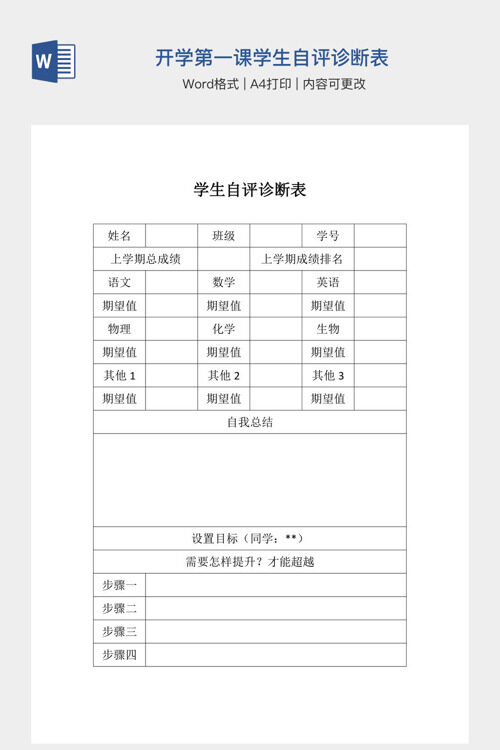 W

开学第一课学生自评诊断表

Word格式 | A4打印 | 内容可更改

学生自评诊断表

| 姓名 | | 班级 | | 学号 | |
|---|---|---|---|---|---|
| 上学期总成绩 | | | 上学期成绩排名 | | |
| 语文 | | 数学 | | 英语 | |
| 期望值 | | 期望值 | | 期望值 | |
| 物理 | | 化学 | | 生物 | |
| 期望值 | | 期望值 | | 期望值 | |
| 其他 1 | | 其他 2 | | 其他 3 | |
| 期望值 | | 期望值 | | 期望值 | |
| 自我总结 | | | | | |
| | | | | | |
| 设置目标（同学：**） | | | | | |
| 需要怎样提升？才能超越 | | | | | |
| 步骤一 | | | | | |
| 步骤二 | | | | | |
| 步骤三 | | | | | |
| 步骤四 | | | | | |